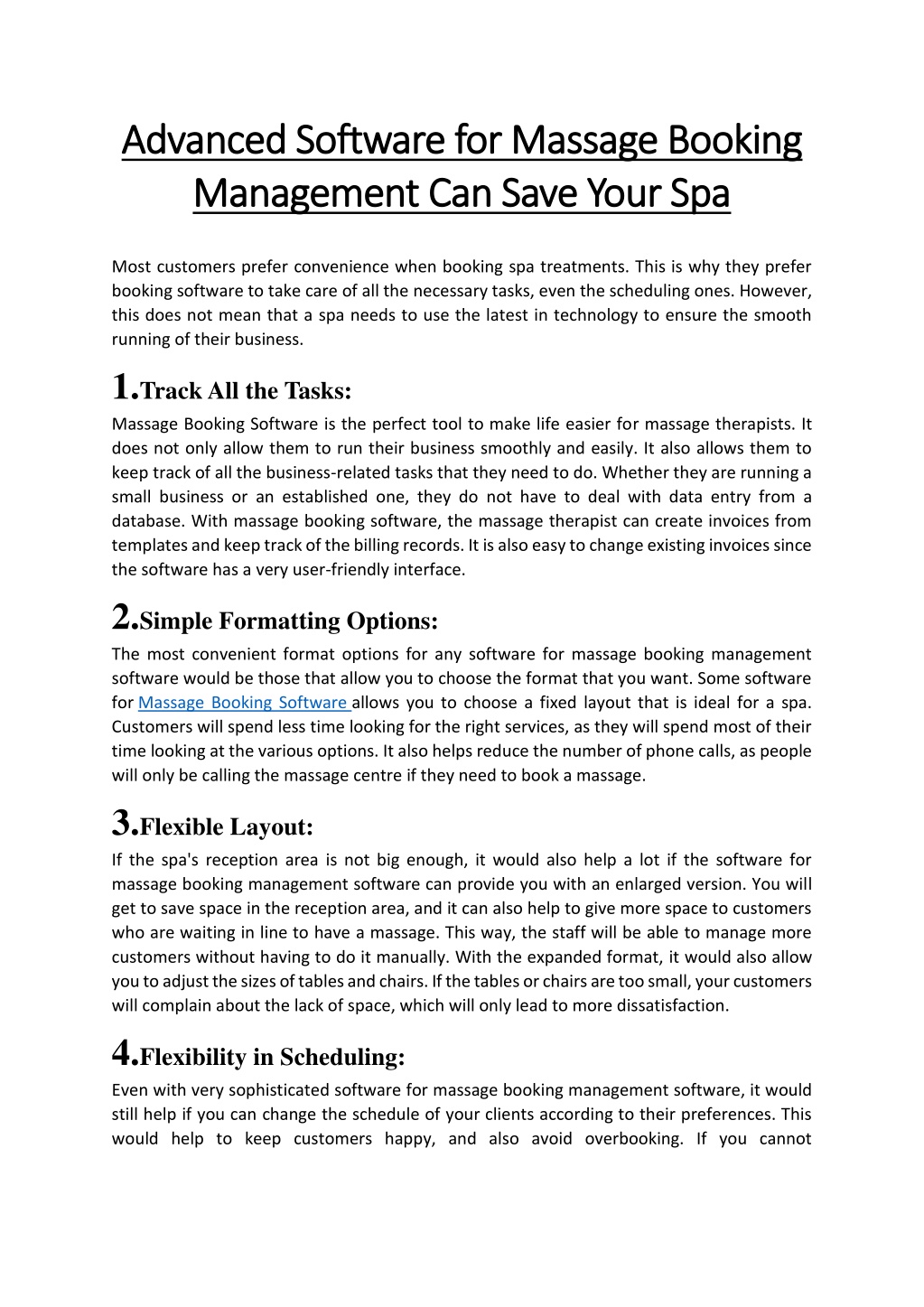 Advanced Software for Massage Booking Management Can Save Your Spa

Most customers prefer convenience when booking spa treatments. This is why they prefer booking software to take care of all the necessary tasks, even the scheduling ones. However, this does not mean that a spa needs to use the latest in technology to ensure the smooth running of their business.

1.Track All the Tasks:

Massage Booking Software is the perfect tool to make life easier for massage therapists. It does not only allow them to run their business smoothly and easily. It also allows them to keep track of all the business-related tasks that they need to do. Whether they are running a small business or an established one, they do not have to deal with data entry from a database. With massage booking software, the massage therapist can create invoices from templates and keep track of the billing records. It is also easy to change existing invoices since the software has a very user-friendly interface.

2.Simple Formatting Options:

The most convenient format options for any software for massage booking management software would be those that allow you to choose the format that you want. Some software for Massage Booking Software allows you to choose a fixed layout that is ideal for a spa. Customers will spend less time looking for the right services, as they will spend most of their time looking at the various options. It also helps reduce the number of phone calls, as people will only be calling the massage centre if they need to book a massage.

3.Flexible Layout:

If the spa's reception area is not big enough, it would also help a lot if the software for massage booking management software can provide you with an enlarged version. You will get to save space in the reception area, and it can also help to give more space to customers who are waiting in line to have a massage. This way, the staff will be able to manage more customers without having to do it manually. With the expanded format, it would also allow you to adjust the sizes of tables and chairs. If the tables or chairs are too small, your customers will complain about the lack of space, which will only lead to more dissatisfaction.

4.Flexibility in Scheduling:

Even with very sophisticated software for massage booking management software, it would still help if you can change the schedule of your clients according to their preferences. This would help to keep customers happy, and also avoid overbooking. If you cannot